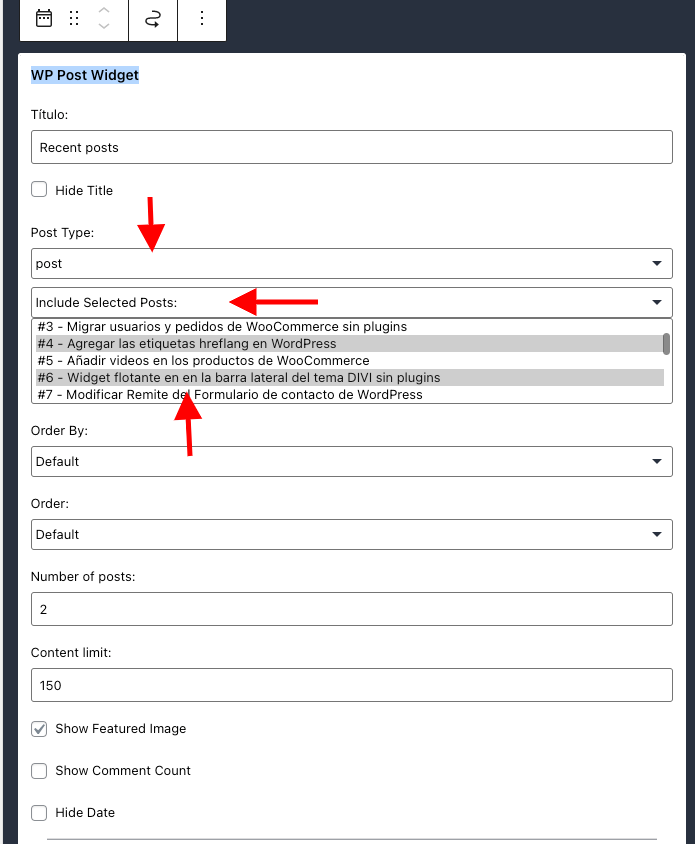 WP Post Widget

Título:

Recent posts

Hide Title

Post Type:

post

Include Selected Posts:

#3 - Migrar usuarios y pedidos de WooCommerce sin plugins
#4 - Agregar las etiquetas hreflang en WordPress
#5 - Añadir videos en los productos de WooCommerce
#6 - Widget flotante en en la barra lateral del tema DIVI sin plugins
#7 - Modificar Remite del Formulario de contacto de WordPress

Order By:

Default

Order:

Default

Number of posts:

2

Content limit:

150

Show Featured Image

Show Comment Count

Hide Date